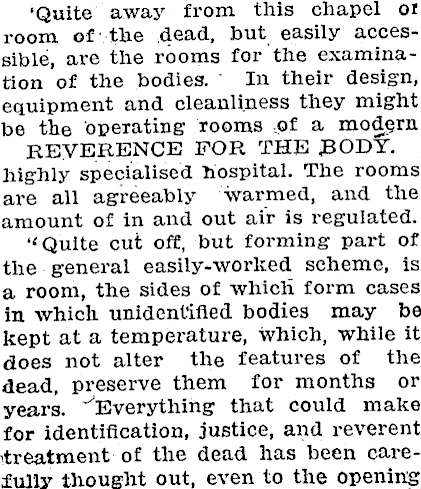 'Quite away from this chapel or room of the dead, but easily accessible, are the rooms for the examination of the bodies. In their design, equipment and cleanliness they might be the operating rooms of a modern

REVERENCE FOR THE BODY.

highly specialised hospital. The rooms are all agreeably warmed, and the amount of in and out air is regulated.

"Quite cut off, but forming part of the general easily-worked scheme, is a room, the sides of which form cases in which unidentified bodies may be kept at a temperature, which, while it does not alter the features of the dead, preserve them for months or years. Everything that could make for identification, justice, and reverent treatment of the dead has been carefully thought out, even to the opening